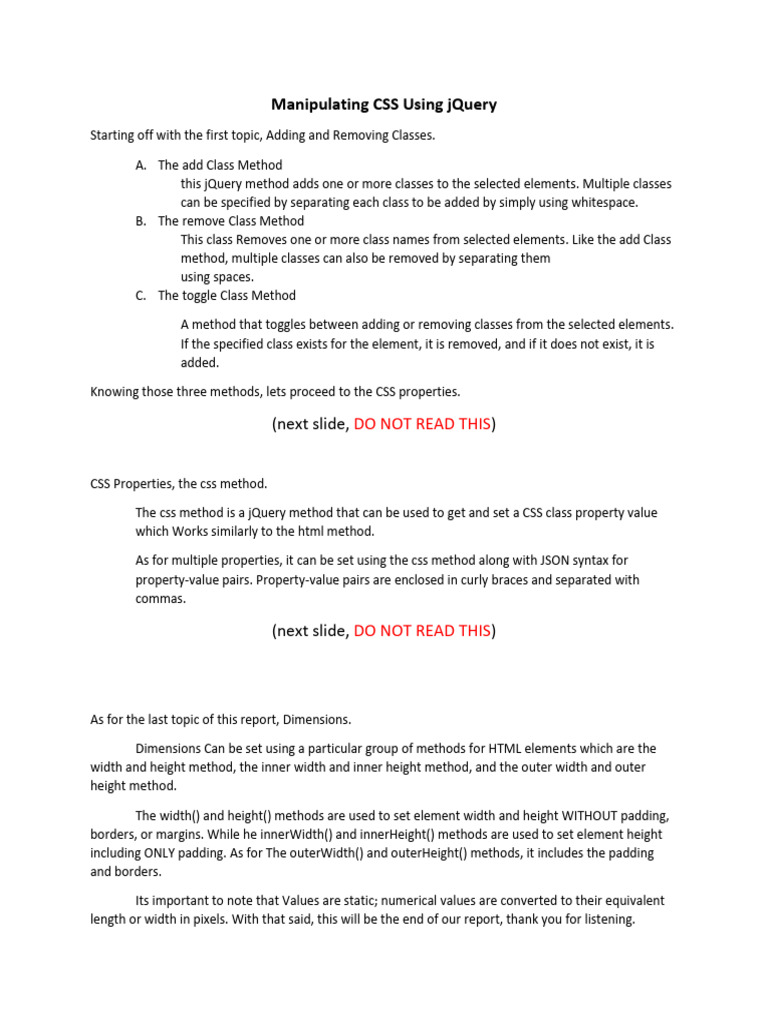 Manipulating CSS Using jQuery

Starting off with the first topic, Adding and Removing Classes.

A. The add Class Method
this jQuery method adds one or more classes to the selected elements. Multiple classes can be specified by separating each class to be added by simply using whitespace.
B. The remove Class Method
This class Removes one or more class names from selected elements. Like the add Class method, multiple classes can also be removed by separating them using spaces.
C. The toggle Class Method

A method that toggles between adding or removing classes from the selected elements. If the specified class exists for the element, it is removed, and if it does not exist, it is added.

Knowing those three methods, lets proceed to the CSS properties.

(next slide, DO NOT READ THIS)

CSS Properties, the css method.

The css method is a jQuery method that can be used to get and set a CSS class property value which Works similarly to the html method.

As for multiple properties, it can be set using the css method along with JSON syntax for property-value pairs. Property-value pairs are enclosed in curly braces and separated with commas.

(next slide, DO NOT READ THIS)

As for the last topic of this report, Dimensions.

Dimensions Can be set using a particular group of methods for HTML elements which are the width and height method, the inner width and inner height method, and the outer width and outer height method.

The width() and height() methods are used to set element width and height WITHOUT padding, borders, or margins. While he innerWidth() and innerHeight() methods are used to set element height including ONLY padding. As for The outerWidth() and outerHeight() methods, it includes the padding and borders.

Its important to note that Values are static; numerical values are converted to their equivalent length or width in pixels. With that said, this will be the end of our report, thank you for listening.